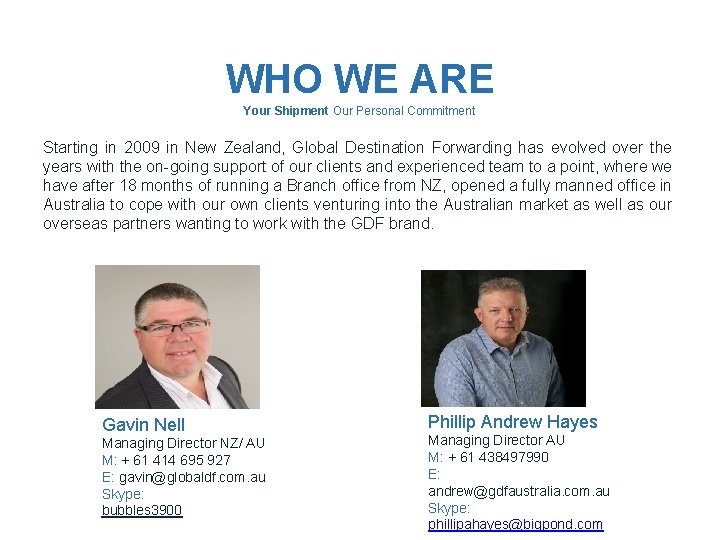 WHO WE ARE

Your Shipment Our Personal Commitment

Starting in 2009 in New Zealand, Global Destination Forwarding has evolved over the years with the on-going support of our clients and experienced team to a point, where we have after 18 months of running a Branch office from NZ, opened a fully manned office in Australia to cope with our own clients venturing into the Australian market as well as our overseas partners wanting to work with the GDF brand.

Gavin Nell
Managing Director NZ/ AU
M: + 61 414 695 927
E: gavin@globaldf.com.au
Skype:
bubbles3900

Phillip Andrew Hayes
Managing Director AU
M: + 61 438497990
E:
andrew@gdfaustralia.com.au
Skype:
phillipahayes@bigpond.com